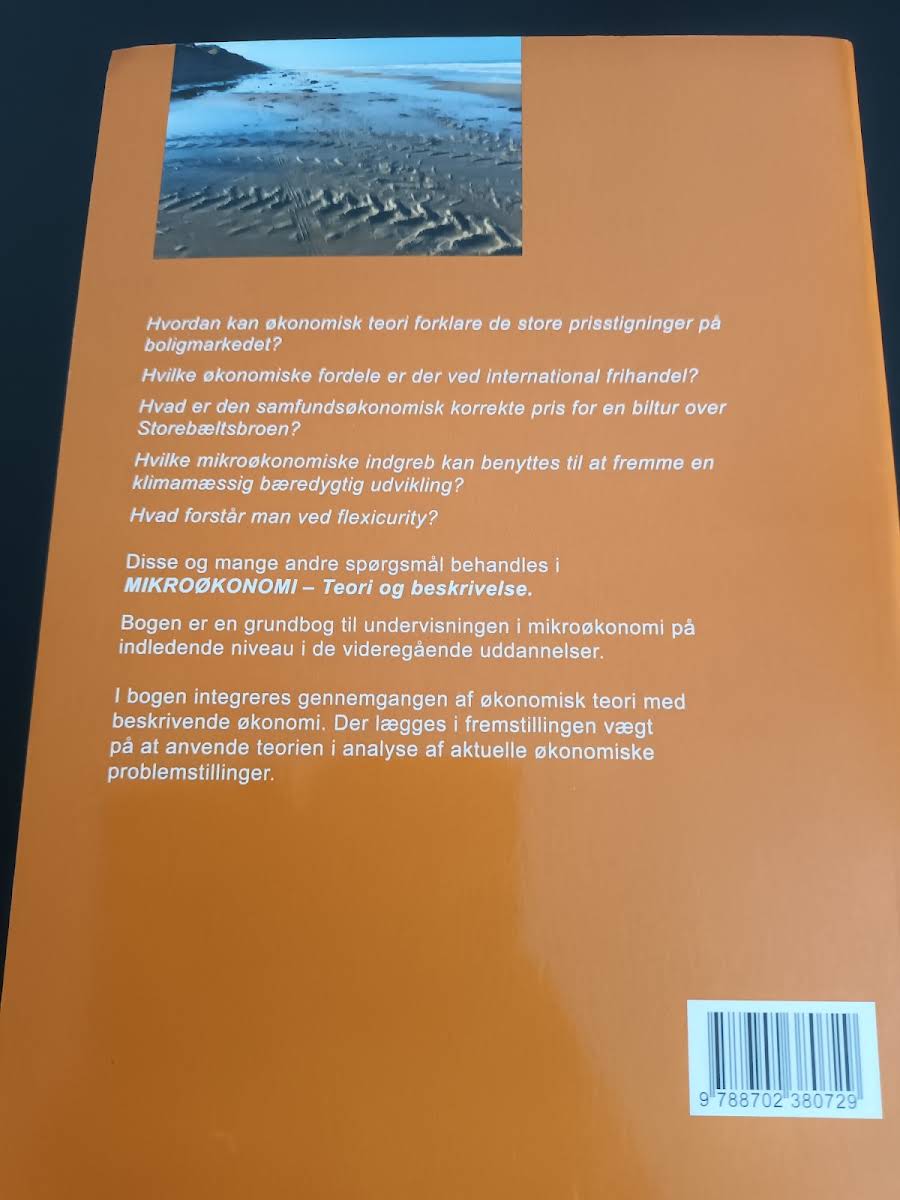 Hvordan kan økonomisk teori forklare de store prisstigninger på boligmarkedet?

Hvilke økonomiske fordele er der ved international frihandel?

Hvad er den samfundsøkonomisk korrekte pris for en biltur over Storebæltsbroen?

Hvilke mikroøkonomiske indgreb kan benyttes til at fremme en klimamæssig bæredygtig udvikling?

Hvad forstår man ved flexicurity?

Disse og mange andre spørgsmål behandles i MIKROØKONOMI – Teori og beskrivelse.

Bogen er en grundbog til undervisningen i mikroøkonomi på indledende niveau i de videregående uddannelser.

I bogen integreres gennemgangen af økonomisk teori med beskrivende økonomi. Der lægges i fremstillingen vægt på at anvende teorien i analyse af aktuelle økonomiske problemstillinger.

9 788702 380729